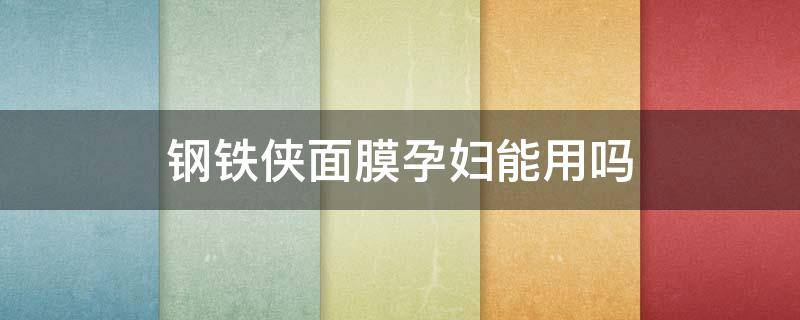 钢铁侠面膜孕妇能用吗